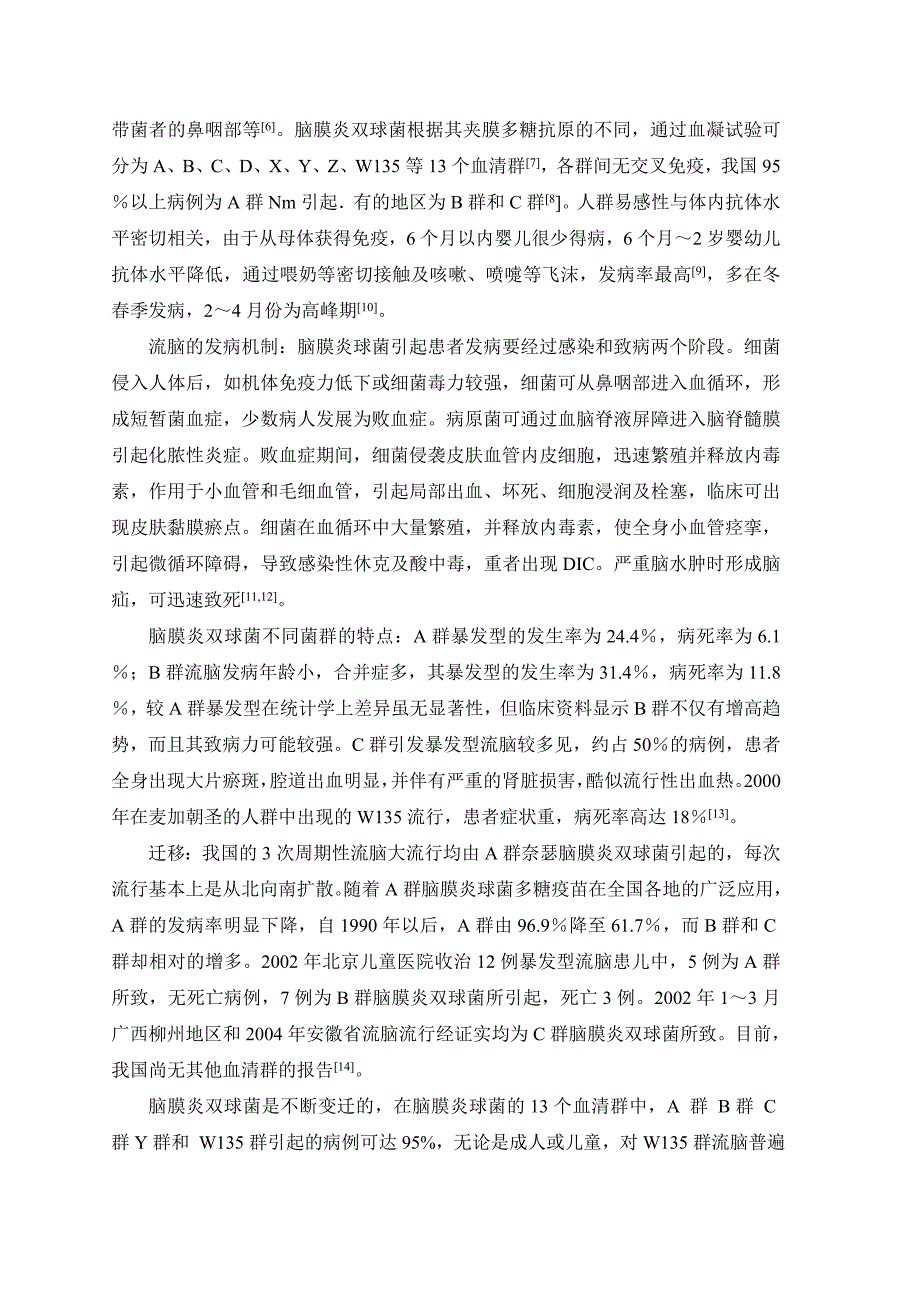 带菌者的鼻咽部等$^{[6]}$。脑膜炎双球菌根据其夹膜多糖抗原的不同，通过血凝试验可分为 A、B、C、D、X、Y、Z、W135 等 13 个血清群$^{[7]}$，各群间无交叉免疫，我国 95％以上病例为 A 群 Nm 引起．有的地区为 B 群和 C 群$^{[8]}$。人群易感性与体内抗体水平密切相关，由于从母体获得免疫，6 个月以内婴儿很少得病，6 个月～2 岁婴幼儿抗体水平降低，通过喂奶等密切接触及咳嗽、喷嚏等飞沫，发病率最高$^{[9]}$，多在冬春季发病，2～4 月份为高峰期$^{[10]}$。

流脑的发病机制：脑膜炎球菌引起患者发病要经过感染和致病两个阶段。细菌侵入人体后，如机体免疫力低下或细菌毒力较强，细菌可从鼻咽部进入血循环，形成短暂菌血症，少数病人发展为败血症。病原菌可通过血脑脊液屏障进入脑脊髓膜引起化脓性炎症。败血症期间，细菌侵袭皮肤血管内皮细胞，迅速繁殖并释放内毒素，作用于小血管和毛细血管，引起局部出血、坏死、细胞浸润及栓塞，临床可出现皮肤黏膜瘀点。细菌在血循环中大量繁殖，并释放内毒素，使全身小血管痉挛，引起微循环障碍，导致感染性休克及酸中毒，重者出现 DIC。严重脑水肿时形成脑疝，可迅速致死$^{[11,12]}$。

脑膜炎双球菌不同菌群的特点：A 群暴发型的发生率为 24.4％，病死率为 6.1％；B 群流脑发病年龄小，合并症多，其暴发型的发生率为 31.4％，病死率为 11.8％，较 A 群暴发型在统计学上差异虽无显著性，但临床资料显示 B 群不仅有增高趋势，而且其致病力可能较强。C 群引发暴发型流脑较多见，约占 50％的病例，患者全身出现大片瘀斑，腔道出血明显，并伴有严重的肾脏损害，酷似流行性出血热。2000 年在麦加朝圣的人群中出现的 W135 流行，患者症状重，病死率高达 18％$^{[13]}$。

迁移：我国的 3 次周期性流脑大流行均由 A 群奈瑟脑膜炎双球菌引起的，每次流行基本上是从北向南扩散。随着 A 群脑膜炎球菌多糖疫苗在全国各地的广泛应用，A 群的发病率明显下降，自 1990 年以后，A 群由 96.9％降至 61.7％，而 B 群和 C 群却相对的增多。2002 年北京儿童医院收治 12 例暴发型流脑患儿中，5 例为 A 群所致，无死亡病例，7 例为 B 群脑膜炎双球菌所引起，死亡 3 例。2002 年 1～3 月广西柳州地区和 2004 年安徽省流脑流行经证实均为 C 群脑膜炎双球菌所致。目前，我国尚无其他血清群的报告$^{[14]}$。

脑膜炎双球菌是不断变迁的，在脑膜炎球菌的 13 个血清群中，A 群 B 群 C 群 Y 群和 W135 群引起的病例可达 95%，无论是成人或儿童，对 W135 群流脑普遍